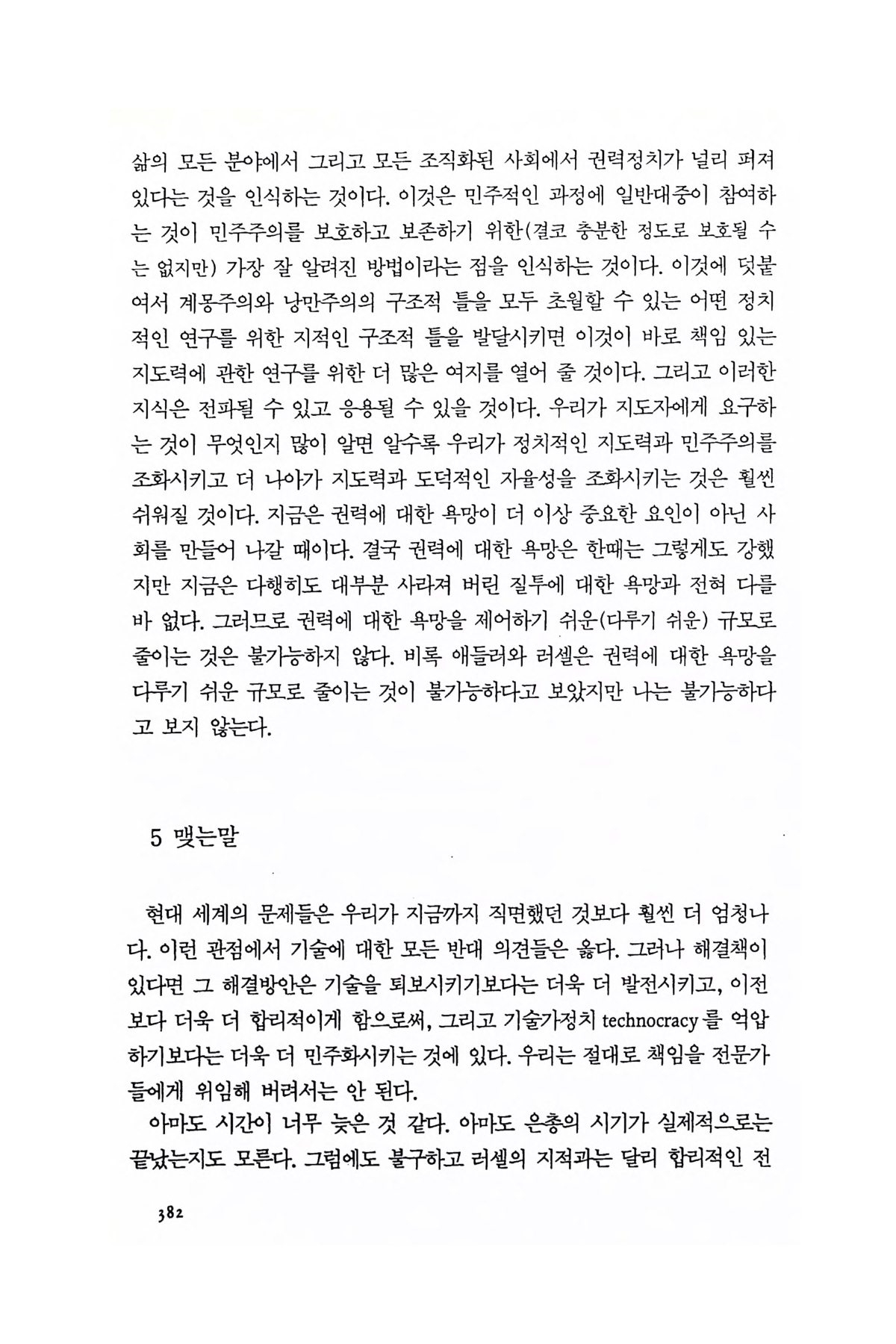 삶의 모든 분야에서 그리고 모든 조직화된 사회에서 권력정치가 널리 퍼져 있다는 것을 인식하는 것이다. 이것은 민주적인 과정에 일반대중이 참여하는 것이 민주주의를 보호하고 보존하기 위한(결코 충분한 정도로 보호될 수는 없지만) 가장 잘 알려진 방법이라는 점을 인식하는 것이다. 이것에 덧붙여서 계몽주의와 낭만주의의 구조적 틀을 모두 초월할 수 있는 어떤 정치적인 연구를 위한 지적인 구조적 틀을 발달시키면 이것이 바로 책임 있는 지도력에 관한 연구를 위한 더 많은 여지를 열어 줄 것이다. 그리고 이러한 지식은 전파될 수 있고 응용될 수 있을 것이다. 우리가 지도자에게 요구하는 것이 무엇인지 많이 알면 알수록 우리가 정치적인 지도력과 민주주의를 조화시키고 더 나아가 지도력과 도덕적인 자율성을 조화시키는 것은 훨씬 쉬워질 것이다. 지금은 권력에 대한 욕망이 더 이상 중요한 요인이 아닌 사회를 만들어 나갈 때이다. 결국 권력에 대한 욕망은 한때는 그렇게도 강했지만 지금은 다행히도 대부분 사라져 버린 질투에 대한 욕망과 전혀 다를 바 없다. 그러므로 권력에 대한 욕망을 제어하기 쉬운(다루기 쉬운) 규모로 줄이는 것은 불가능하지 않다. 비록 애들러와 러셀은 권력에 대한 욕망을 다루기 쉬운 규모로 줄이는 것이 불가능하다고 보았지만 나는 불가능하다고 보지 않는다.

5 맺는말

현대 세계의 문제들은 우리가 지금까지 직면했던 것보다 훨씬 더 엄청나다. 이런 관점에서 기술에 대한 모든 반대 의견들은 옳다. 그러나 해결책이 있다면 그 해결방안은 기술을 퇴보시키기보다는 더욱 더 발전시키고, 이전보다 더욱 더 합리적이게 함으로써, 그리고 기술가정치 technocracy를 억압하기보다는 더욱 더 민주화시키는 것에 있다. 우리는 절대로 책임을 전문가들에게 위임해 버려서는 안 된다.

아마도 시간이 너무 늦은 것 같다. 아마도 은총의 시기가 실제적으로는 끝났는지도 모른다. 그럼에도 불구하고 러셀의 지적과는 달리 합리적인 전

382